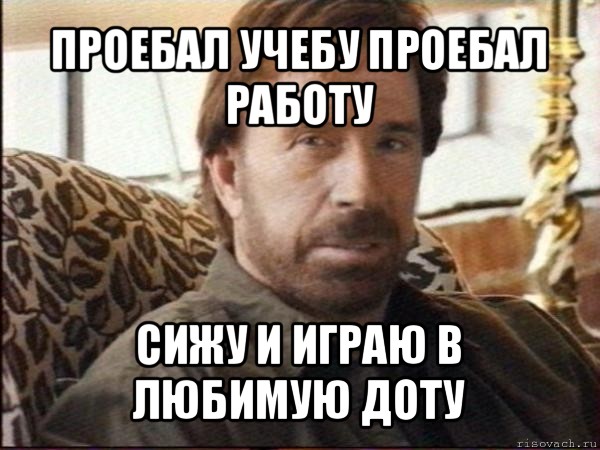 ПРОЕБАЛ УЧЕБУ ПРОЕБАЛ РАБОТУ

СИЖУ И ИГРАЮ В ЛЮБИМУЮ ДОТУ

risovach.ru